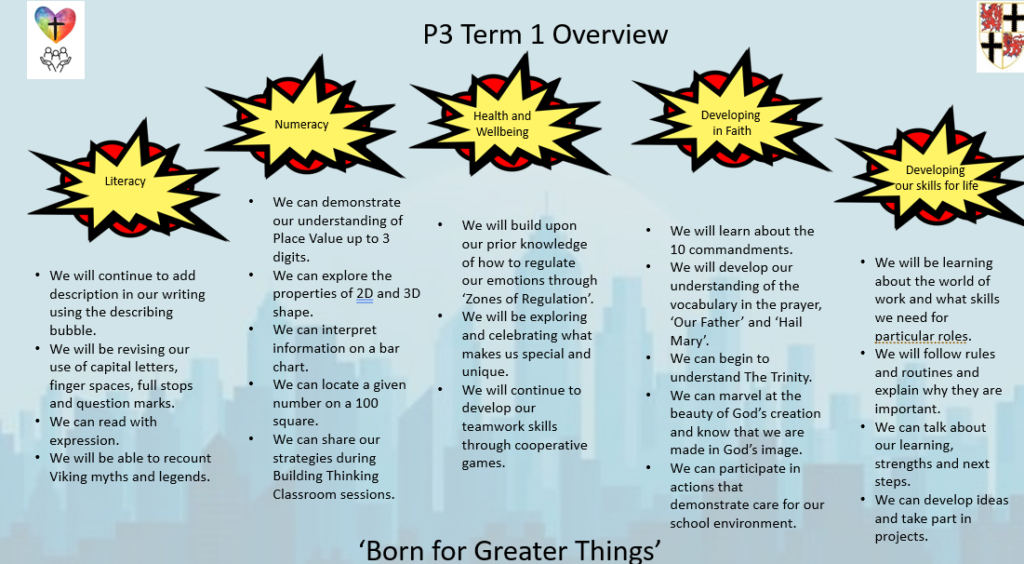 P3 Term 1 Overview

Literacy

- We will continue to add description in our writing using the describing bubble.
- We will be revising our use of capital letters, finger spaces, full stops and question marks.
- We can read with expression.
- We will be able to recount Viking myths and legends.

Numeracy

- We can demonstrate our understanding of Place Value up to 3 digits.
- We can explore the properties of 2D and 3D shape.
- We can interpret information on a bar chart.
- We can locate a given number on a 100 square.
- We can share our strategies during Building Thinking Classroom sessions.

Health and Wellbeing

- We will build upon our prior knowledge of how to regulate our emotions through 'Zones of Regulation'.
- We will be exploring and celebrating what makes us special and unique.
- We will continue to develop our teamwork skills through cooperative games.

Developing in Faith

- We will learn about the 10 commandments.
- We will develop our understanding of the vocabulary in the prayer, 'Our Father' and 'Hail Mary'.
- We can begin to understand The Trinity.
- We can marvel at the beauty of God's creation and know that we are made in God's image.
- We can participate in actions that demonstrate care for our school environment.

Developing our skills for life

- We will be learning about the world of work and what skills we need for particular roles.
- We will follow rules and routines and explain why they are important.
- We can talk about our learning, strengths and next steps.
- We can develop ideas and take part in projects.

'Born for Greater Things'